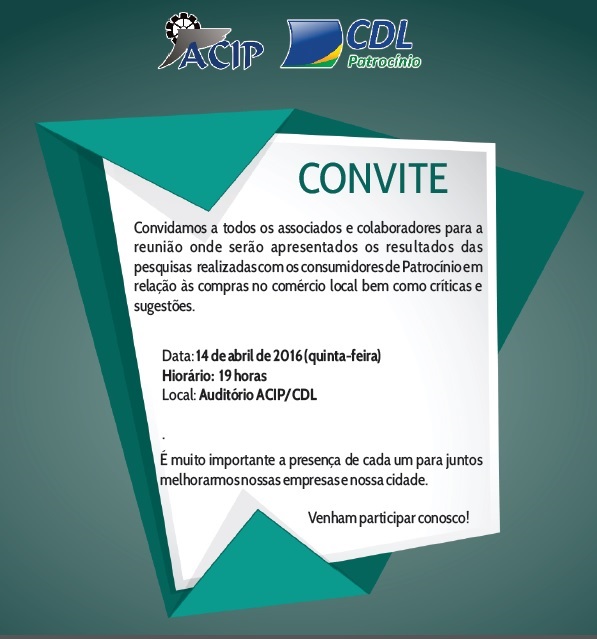 ACIP CDL Patrocínio

CONVITE

Convidamos a todos os associados e colaboradores para a reunião onde serão apresentados os resultados das pesquisas realizadas com os consumidores de Patrocínio em relação às compras no comércio local bem como críticas e sugestões.

Data: 14 de abril de 2016 (quinta-feira)
Hiorário: 19 horas
Local: Auditório ACIP/CDL

.

É muito importante a presença de cada um para juntos melhorarmos nossas empresas e nossa cidade.

Venham participar conosco!